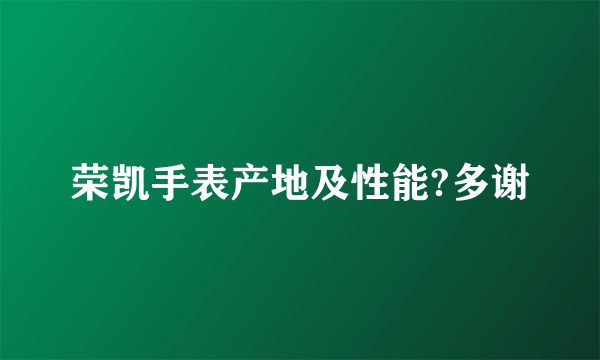 荣凯手表产地及性能?多谢